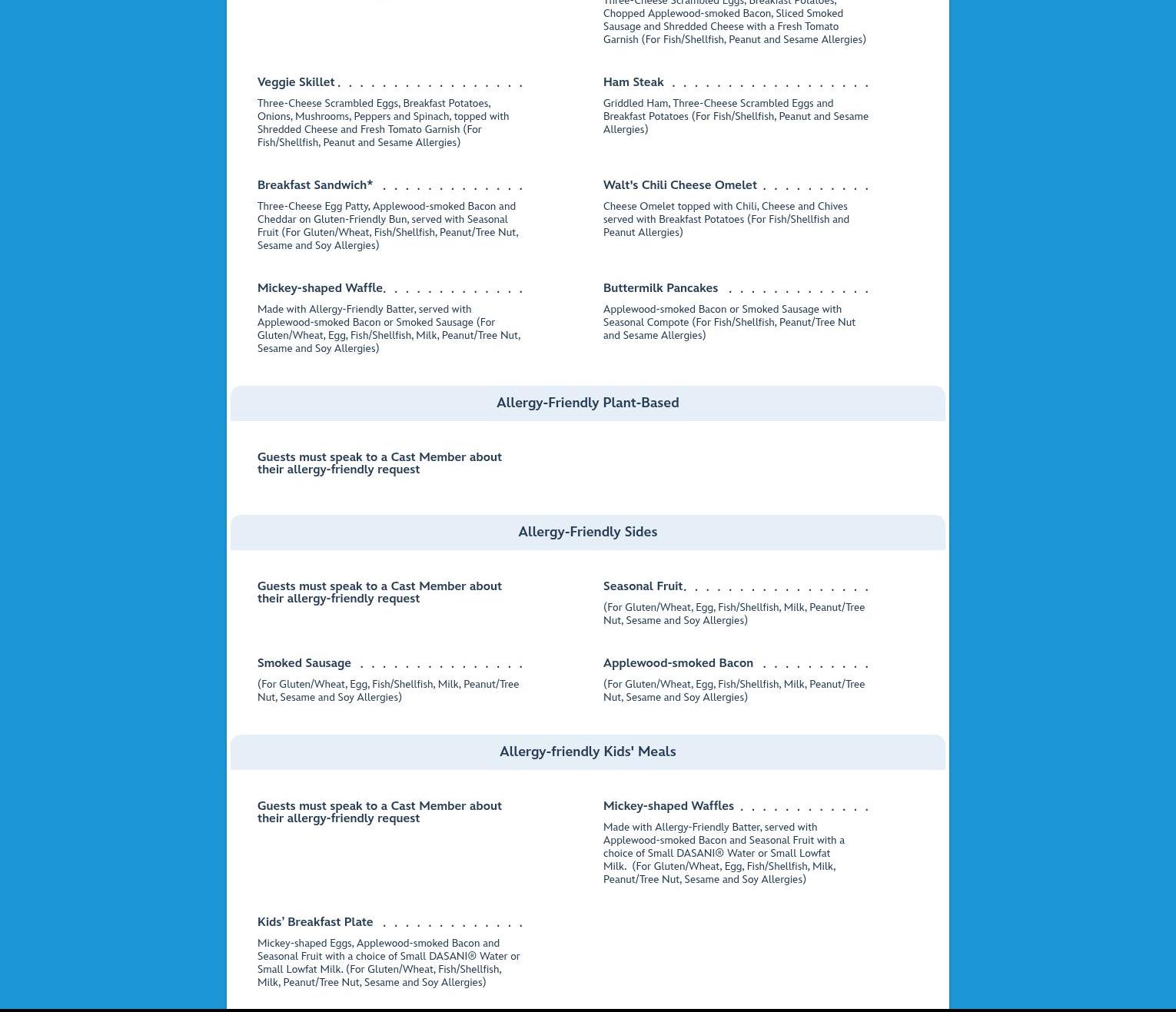 Three-Cheese Scrambled Eggs, Breakfast Potatoes, Chopped Applewood-smoked Bacon, Sliced Smoked Sausage and Shredded Cheese with a Fresh Tomato Garnish (For Fish/Shellfish, Peanut and Sesame Allergies)

Veggie Skillet

Three-Cheese Scrambled Eggs, Breakfast Potatoes, Onions, Mushrooms, Peppers and Spinach, topped with Shredded Cheese and Fresh Tomato Garnish (For Fish/Shellfish, Peanut and Sesame Allergies)

Ham Steak

Griddled Ham, Three-Cheese Scrambled Eggs and Breakfast Potatoes (For Fish/Shellfish, Peanut and Sesame Allergies)

Breakfast Sandwich*

Three-Cheese Egg Patty, Applewood-smoked Bacon and Cheddar on Gluten-Friendly Bun, served with Seasonal Fruit (For Gluten/Wheat, Fish/Shellfish, Peanut/Tree Nut, Sesame and Soy Allergies)

Walt's Chili Cheese Omelet

Cheese Omelet topped with Chili, Cheese and Chives served with Breakfast Potatoes (For Fish/Shellfish and Peanut Allergies)

Mickey-shaped Waffle

Made with Allergy-Friendly Batter, served with Applewood-smoked Bacon or Smoked Sausage (For Gluten/Wheat, Egg, Fish/Shellfish, Milk, Peanut/Tree Nut, Sesame and Soy Allergies)

Buttermilk Pancakes

Applewood-smoked Bacon or Smoked Sausage with Seasonal Compote (For Fish/Shellfish, Peanut/Tree Nut and Sesame Allergies)

Allergy-Friendly Plant-Based

Guests must speak to a Cast Member about their allergy-friendly request

Allergy-Friendly Sides

Guests must speak to a Cast Member about their allergy-friendly request

Seasonal Fruit

(For Gluten/Wheat, Egg, Fish/Shellfish, Milk, Peanut/Tree Nut, Sesame and Soy Allergies)

Smoked Sausage

(For Gluten/Wheat, Egg, Fish/Shellfish, Milk, Peanut/Tree Nut, Sesame and Soy Allergies)

Applewood-smoked Bacon

(For Gluten/Wheat, Egg, Fish/Shellfish, Milk, Peanut/Tree Nut, Sesame and Soy Allergies)

Allergy-friendly Kids' Meals

Guests must speak to a Cast Member about their allergy-friendly request

Mickey-shaped Waffles

Made with Allergy-Friendly Batter, served with Applewood-smoked Bacon and Seasonal Fruit with a choice of Small DASANI® Water or Small Lowfat Milk. (For Gluten/Wheat, Egg, Fish/Shellfish, Milk, Peanut/Tree Nut, Sesame and Soy Allergies)

Kids' Breakfast Plate

Mickey-shaped Eggs, Applewood-smoked Bacon and Seasonal Fruit with a choice of Small DASANI® Water or Small Lowfat Milk. (For Gluten/Wheat, Fish/Shellfish, Milk, Peanut/Tree Nut, Sesame and Soy Allergies)